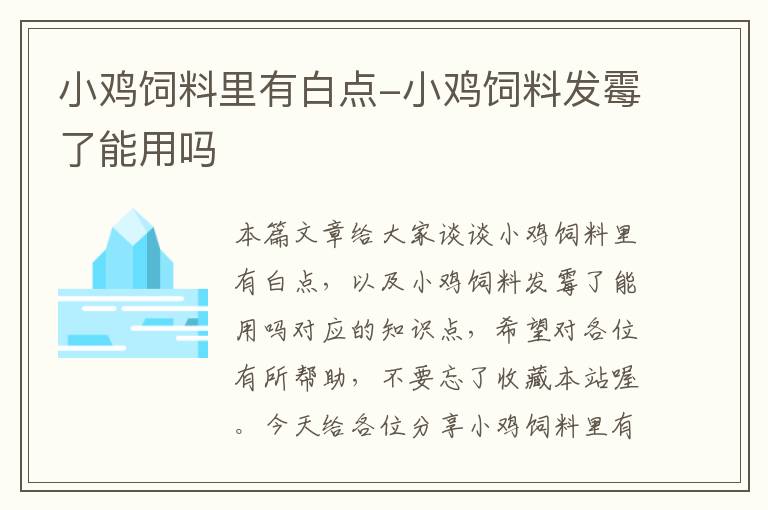 小鸡饲料里有白点-小鸡饲料发霉了能用吗

本篇文章给大家谈谈小鸡饲料里有白点，以及小鸡饲料发霉了能用吗对应的知识点，希望对各位有所帮助，不要忘了收藏本站喔。今天给各位分享小鸡饲料里有